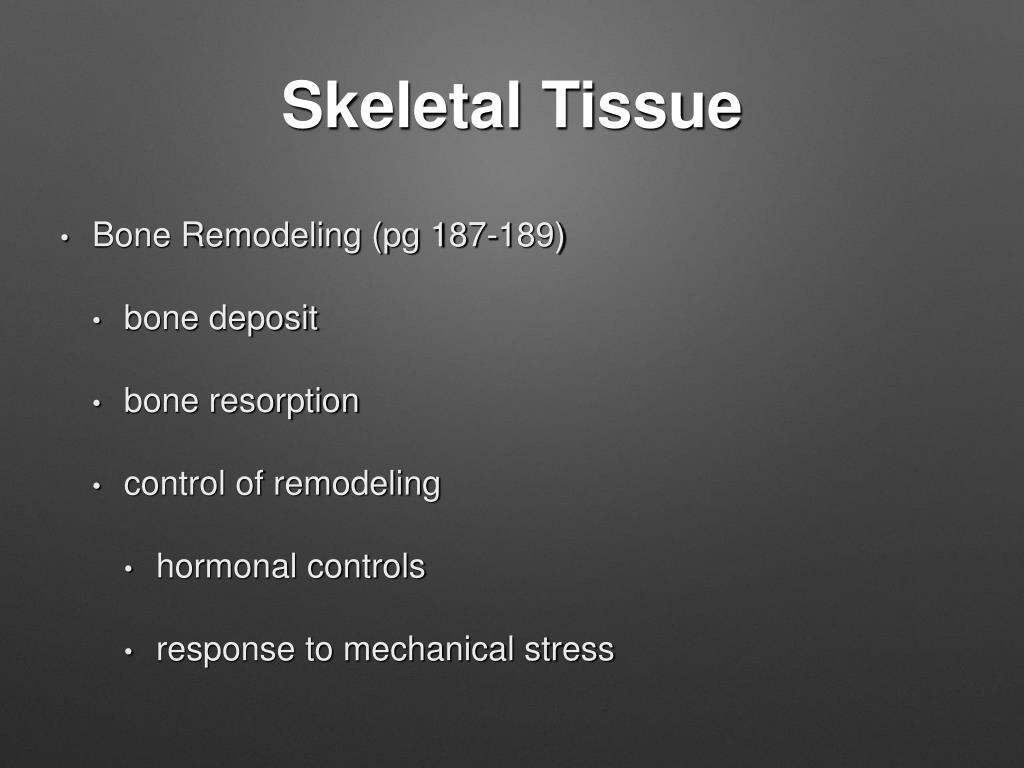 Skeletal Tissue

• Bone Remodeling (pg 187-189)

• bone deposit

• bone resorption

• control of remodeling

• hormonal controls

• response to mechanical stress